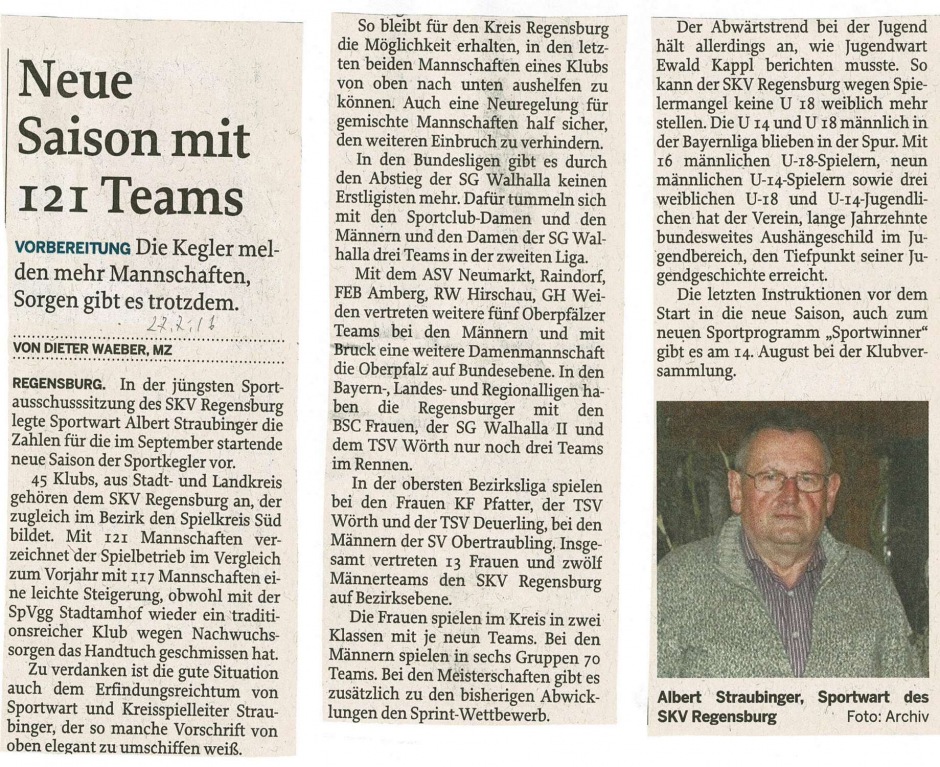 Neue Saison mit 121 Teams

VORBEREITUNG Die Kegler melden mehr Mannschaften, Sorgen gibt es trotzdem.

27.7.16

VON DIETER WAEBER, MZ

REGENSBURG. In der jüngsten Sportausschusssitzung des SKV Regensburg legte Sportwart Albert Straubinger die Zahlen für die im September startende neue Saison der Sportkegler vor.

45 Klubs, aus Stadt- und Landkreis gehören dem SKV Regensburg an, der zugleich im Bezirk den Spielkreis Süd bildet. Mit 121 Mannschaften verzeichnet der Spielbetrieb im Vergleich zum Vorjahr mit 117 Mannschaften eine leichte Steigerung, obwohl mit der SpVgg Stadtamhof wieder ein traditionsreicher Klub wegen Nachwuchssorgen das Handtuch geschmissen hat.

Zu verdanken ist die gute Situation auch dem Erfindungsreichtum von Sportwart und Kreisspielleiter Straubinger, der so manche Vorschrift von oben elegant zu umschiffen weiß.

So bleibt für den Kreis Regensburg die Möglichkeit erhalten, in den letzten beiden Mannschaften eines Klubs von oben nach unten aushelfen zu können. Auch eine Neuregelung für gemischte Mannschaften half sicher, den weiteren Einbruch zu verhindern.

In den Bundesligen gibt es durch den Abstieg der SG Walhalla keinen Erstligisten mehr. Dafür tummeln sich mit den Sportclub-Damen und den Männern und den Damen der SG Walhalla drei Teams in der zweiten Liga.

Mit dem ASV Neumarkt, Raindorf, FEB Amberg, RW Hirschau, GH Weiden vertreten weitere fünf Oberpfälzer Teams bei den Männern und mit Bruck eine weitere Damenmannschaft die Oberpfalz auf Bundesebene. In den Bayern-, Landes- und Regionalligen haben die Regensburger mit den BSC Frauen, der SG Walhalla II und dem TSV Wörth nur noch drei Teams im Rennen.

In der obersten Bezirksliga spielen bei den Frauen KF Pfatter, der TSV Wörth und der TSV Deuerling, bei den Männern der SV Obertraubling. Insgesamt vertreten 13 Frauen und zwölf Männerteams den SKV Regensburg auf Bezirksebene.

Die Frauen spielen im Kreis in zwei Klassen mit je neun Teams. Bei den Männern spielen in sechs Gruppen 70 Teams. Bei den Meisterschaften gibt es zusätzlich zu den bisherigen Abwicklungen den Sprint-Wettbewerb.

Der Abwärtstrend bei der Jugend hält allerdings an, wie Jugendwart Ewald Kappl berichten musste. So kann der SKV Regensburg wegen Spielermangel keine U 18 weiblich mehr stellen. Die U 14 und U 18 männlich in der Bayernliga blieben in der Spur. Mit 16 männlichen U-18-Spielern, neun männlichen U-14-Spielern sowie drei weiblichen U-18 und U-14-Jugendlichen hat der Verein, lange Jahrzehnte bundesweites Aushängeschild im Jugendbereich, den Tiefpunkt seiner Jugendgeschichte erreicht.

Die letzten Instruktionen vor dem Start in die neue Saison, auch zum neuen Sportprogramm „Sportwinner" gibt es am 14. August bei der Klubversammlung.

Albert Straubinger, Sportwart des SKV Regensburg Foto: Archiv